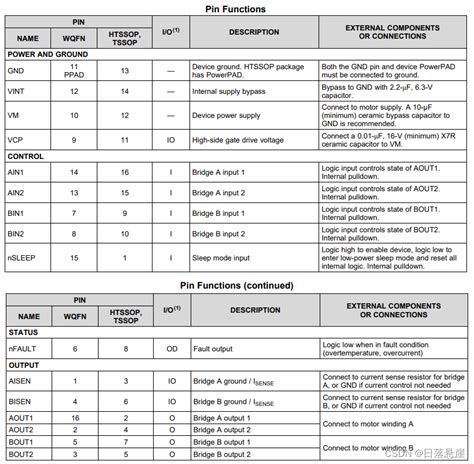 Pin Functions

| PIN NAME | PIN WQFN | PIN HTSSOP, TSSOP | I/O$^{(1)}$ | DESCRIPTION | EXTERNAL COMPONENTS OR CONNECTIONS |
|---|---|---|---|---|---|
| POWER AND GROUND | | | | | |
| GND | 11 PPAD | 13 | — | Device ground. HTSSOP package has PowerPAD. | Both the GND pin and device PowerPAD must be connected to ground. |
| VINT | 12 | 14 | — | Internal supply bypass | Bypass to GND with 2.2-μF, 6.3-V capacitor. |
| VM | 10 | 12 | — | Device power supply | Connect to motor supply. A 10-μF (minimum) ceramic bypass capacitor to GND is recommended. |
| VCP | 9 | 11 | IO | High-side gate drive voltage | Connect a 0.01-μF, 16-V (minimum) X7R ceramic capacitor to VM. |
| CONTROL | | | | | |
| AIN1 | 14 | 16 | I | Bridge A input 1 | Logic input controls state of AOUT1. Internal pulldown. |
| AIN2 | 13 | 15 | I | Bridge A input 2 | Logic input controls state of AOUT2. Internal pulldown. |
| BIN1 | 7 | 9 | I | Bridge B input 1 | Logic input controls state of BOUT1. Internal pulldown. |
| BIN2 | 8 | 10 | I | Bridge B input 2 | Logic input controls state of BOUT2. Internal pulldown. |
| nSLEEP | 15 | 1 | I | Sleep mode input | Logic high to enable device, logic low to enter low-power sleep mode and reset all internal logic. Internal pulldown. |

Pin Functions (continued)

| PIN NAME | PIN WQFN | PIN HTSSOP, TSSOP | I/O$^{(1)}$ | DESCRIPTION | EXTERNAL COMPONENTS OR CONNECTIONS |
|---|---|---|---|---|---|
| STATUS | | | | | |
| nFAULT | 6 | 8 | OD | Fault output | Logic low when in fault condition (overtemperature, overcurrent) |
| OUTPUT | | | | | |
| AISEN | 1 | 3 | IO | Bridge A ground / $I_{SENSE}$ | Connect to current sense resistor for bridge A, or GND if current control not needed |
| BISEN | 4 | 6 | IO | Bridge B ground / $I_{SENSE}$ | Connect to current sense resistor for bridge B, or GND if current control not needed |
| AOUT1 | 16 | 2 | O | Bridge A output 1 | Connect to motor winding A |
| AOUT2 | 2 | 4 | O | Bridge A output 2 | |
| BOUT1 | 5 | 7 | O | Bridge B output 1 | Connect to motor winding B |
| BOUT2 | 3 | 5 | O | Bridge B output 2 | |

CSDN @日落悬崖